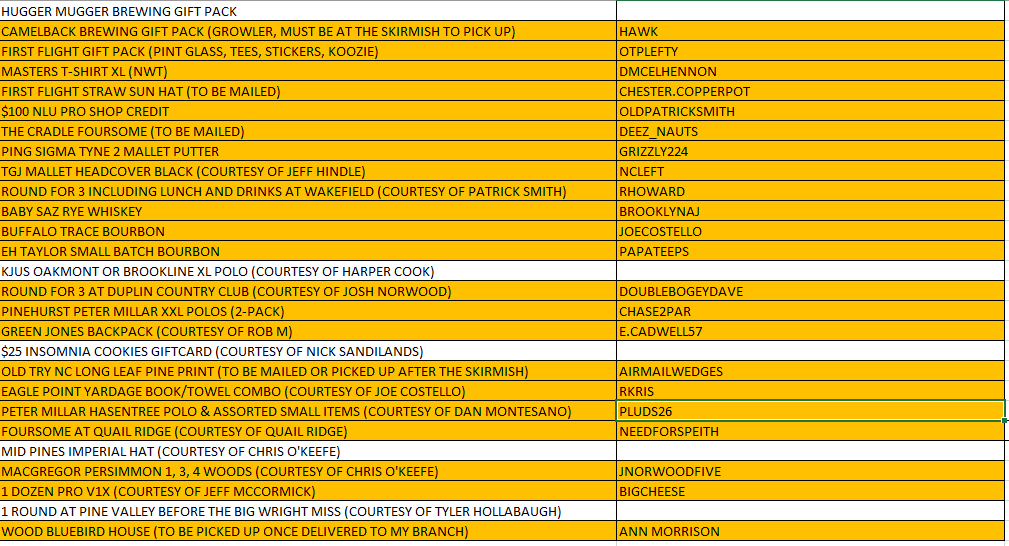 | | |
|---|---|
| HUGGER MUGGER BREWING GIFT PACK | |
| CAMELBACK BREWING GIFT PACK (GROWLER, MUST BE AT THE SKIRMISH TO PICK UP) | HAWK |
| FIRST FLIGHT GIFT PACK (PINT GLASS, TEES, STICKERS, KOOZIE) | OTPLEFTY |
| MASTERS T-SHIRT XL (NWT) | DMCELHENNON |
| FIRST FLIGHT STRAW SUN HAT (TO BE MAILED) | CHESTER.COPPERPOT |
| $100 NLU PRO SHOP CREDIT | OLDPATRICKSMITH |
| THE CRADLE FOURSOME (TO BE MAILED) | DEEZ_NAUTS |
| PING SIGMA TYNE 2 MALLET PUTTER | GRIZZLY224 |
| TGJ MALLET HEADCOVER BLACK (COURTESY OF JEFF HINDLE) | NCLEFT |
| ROUND FOR 3 INCLUDING LUNCH AND DRINKS AT WAKEFIELD (COURTESY OF PATRICK SMITH) | RHOWARD |
| BABY SAZ RYE WHISKEY | BROOKLYNAJ |
| BUFFALO TRACE BOURBON | JOECOSTELLO |
| EH TAYLOR SMALL BATCH BOURBON | PAPATEEPS |
| KJUS OAKMONT OR BROOKLINE XL POLO (COURTESY OF HARPER COOK) | |
| ROUND FOR 3 AT DUPLIN COUNTRY CLUB (COURTESY OF JOSH NORWOOD) | DOUBLEBOGEYDAVE |
| PINEHURST PETER MILLAR XXL POLOS (2-PACK) | CHASE2PAR |
| GREEN JONES BACKPACK (COURTESY OF ROB M) | E.CADWELL57 |
| $25 INSOMNIA COOKIES GIFTCARD (COURTESY OF NICK SANDILANDS) | |
| OLD TRY NC LONG LEAF PINE PRINT (TO BE MAILED OR PICKED UP AFTER THE SKIRMISH) | AIRMAILWEDGES |
| EAGLE POINT YARDAGE BOOK/TOWEL COMBO (COURTESY OF JOE COSTELLO) | RKRIS |
| PETER MILLAR HASENTREE POLO & ASSORTED SMALL ITEMS (COURTESY OF DAN MONTESANO) | PLUDS26 |
| FOURSOME AT QUAIL RIDGE (COURTESY OF QUAIL RIDGE) | NEEDFORSPEITH |
| MID PINES IMPERIAL HAT (COURTESY OF CHRIS O'KEEFE) | |
| MACGREGOR PERSIMMON 1, 3, 4 WOODS (COURTESY OF CHRIS O'KEEFE) | JNORWOODFIVE |
| 1 DOZEN PRO V1X (COURTESY OF JEFF MCCORMICK) | BIGCHEESE |
| 1 ROUND AT PINE VALLEY BEFORE THE BIG WRIGHT MISS (COURTESY OF TYLER HOLLABAUGH) | |
| WOOD BLUEBIRD HOUSE (TO BE PICKED UP ONCE DELIVERED TO MY BRANCH) | ANN MORRISON |